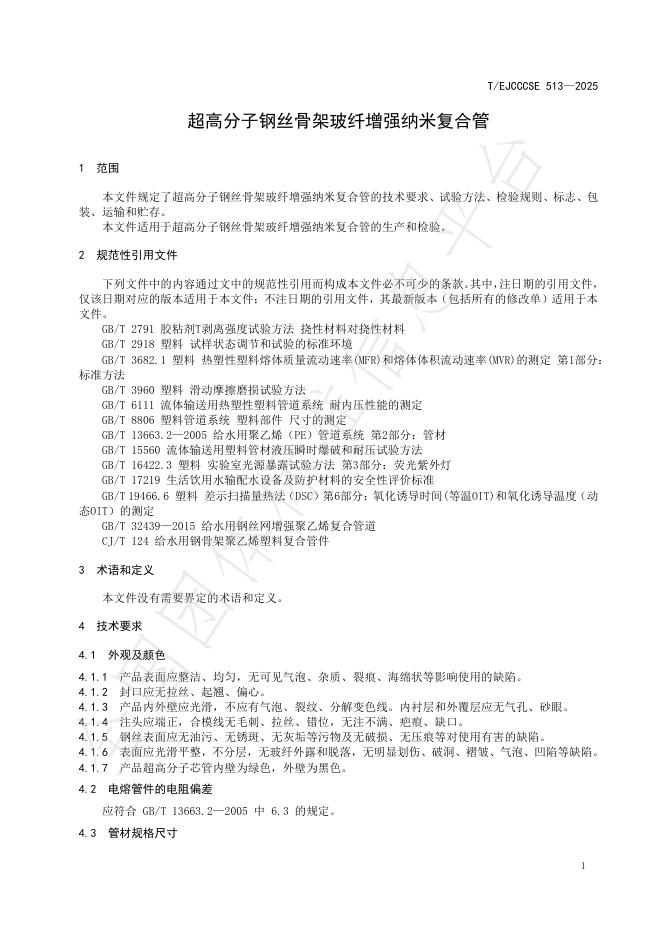 T/EJCCCSE 513—2025

超高分子钢丝骨架玻纤增强纳米复合管

1 范围

本文件规定了超高分子钢丝骨架玻纤增强纳米复合管的技术要求、试验方法、检验规则、标志、包装、运输和贮存。

本文件适用于超高分子钢丝骨架玻纤增强纳米复合管的生产和检验。

2 规范性引用文件

下列文件中的内容通过文中的规范性引用而构成本文件必不可少的条款。其中，注日期的引用文件，仅该日期对应的版本适用于本文件；不注日期的引用文件，其最新版本（包括所有的修改单）适用于本文件。

GB/T 2791 胶粘剂T剥离强度试验方法 挠性材料对挠性材料
GB/T 2918 塑料 试样状态调节和试验的标准环境
GB/T 3682.1 塑料 热塑性塑料熔体质量流动速率(MFR)和熔体体积流动速率(MVR)的测定 第1部分：标准方法
GB/T 3960 塑料 滑动摩擦磨损试验方法
GB/T 6111 流体输送用热塑性塑料管道系统 耐内压性能的测定
GB/T 8806 塑料管道系统 塑料部件 尺寸的测定
GB/T 13663.2—2005 给水用聚乙烯（PE）管道系统 第2部分：管材
GB/T 15560 流体输送用塑料管材液压瞬时爆破和耐压试验方法
GB/T 16422.3 塑料 实验室光源暴露试验方法 第3部分：荧光紫外灯
GB/T 17219 生活饮用水输配水设备及防护材料的安全性评价标准
GB/T 19466.6 塑料 差示扫描量热法（DSC）第6部分：氧化诱导时间(等温OIT)和氧化诱导温度（动态OIT）的测定
GB/T 32439—2015 给水用钢丝网增强聚乙烯复合管道
CJ/T 124 给水用钢骨架聚乙烯塑料复合管件

3 术语和定义

本文件没有需要界定的术语和定义。

4 技术要求

4.1 外观及颜色

4.1.1 产品表面应整洁、均匀，无可见气泡、杂质、裂痕、海绵状等影响使用的缺陷。
4.1.2 封口应无拉丝、起翘、偏心。
4.1.3 产品内外壁应光滑，不应有气泡、裂纹、分解变色线。内衬层和外覆层应无气孔、砂眼。
4.1.4 注头应端正，合模线无毛刺、拉丝、错位，无注不满、疤痕、缺口。
4.1.5 钢丝表面应无油污、无锈斑、无灰垢等污物及无破损、无压痕等对使用有害的缺陷。
4.1.6 表面应光滑平整，不分层，无玻纤外露和脱落，无明显划伤、破洞、褶皱、气泡、凹陷等缺陷。
4.1.7 产品超高分子芯管内壁为绿色，外壁为黑色。

4.2 电熔管件的电阻偏差

应符合 GB/T 13663.2—2005 中 6.3 的规定。

4.3 管材规格尺寸

1